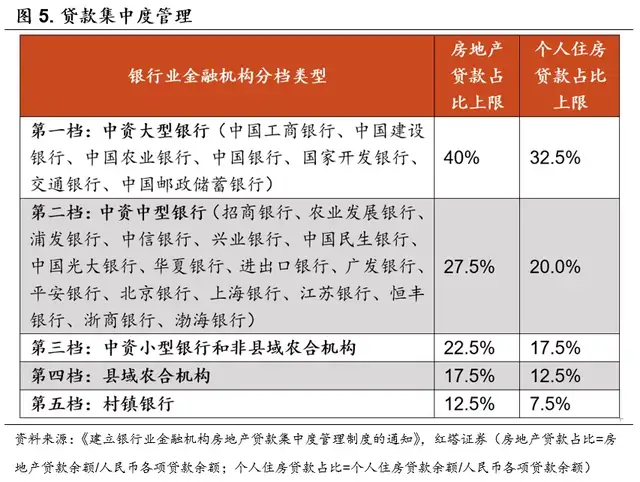 图 5. 贷款集中度管理

| 银行业金融机构分档类型 | 房地产贷款占比上限 | 个人住房贷款占比上限 |
|---|---|---|
| 第一档：中资大型银行（中国工商银行、中国建设银行、中国农业银行、中国银行、国家开发银行、交通银行、中国邮政储蓄银行） | 40% | 32.5% |
| 第二档：中资中型银行（招商银行、农业发展银行、浦发银行、中信银行、兴业银行、中国民生银行、中国光大银行、华夏银行、进出口银行、广发银行、平安银行、北京银行、上海银行、江苏银行、恒丰银行、浙商银行、渤海银行） | 27.5% | 20.0% |
| 第三档：中资小型银行和非县域农合机构 | 22.5% | 17.5% |
| 第四档：县域农合机构 | 17.5% | 12.5% |
| 第五档：村镇银行 | 12.5% | 7.5% |

资料来源：《建立银行业金融机构房地产贷款集中度管理制度的通知》，红塔证券（房地产贷款占比=房地产贷款余额/人民币各项贷款余额；个人住房贷款占比=个人住房贷款余额/人民币各项贷款余额）